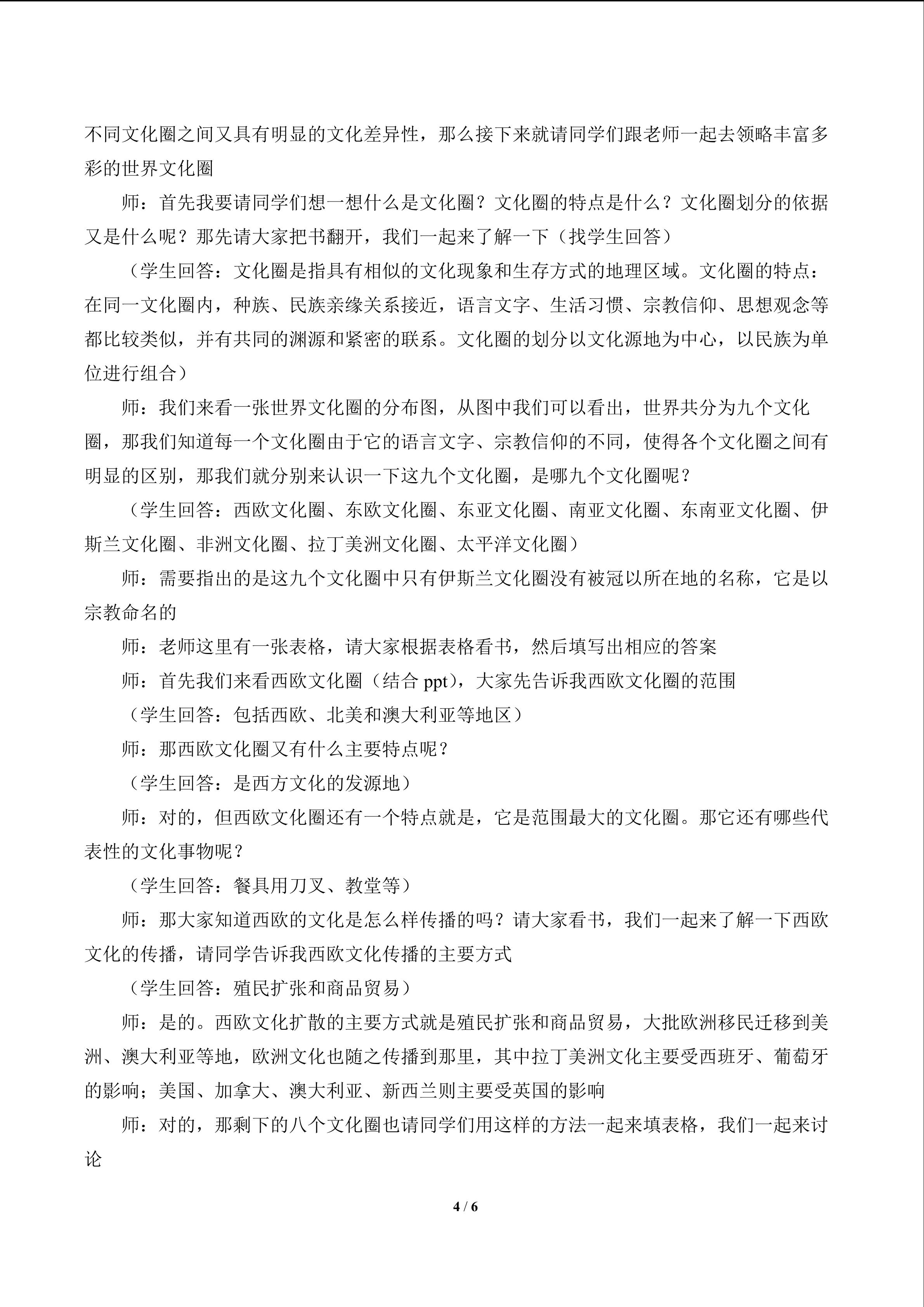 不同文化圈之间又具有明显的文化差异性，那么接下来就请同学们跟老师一起去领略丰富多彩的世界文化圈

师：首先我要请同学们想一想什么是文化圈？文化圈的特点是什么？文化圈划分的依据又是什么呢？那先请大家把书翻开，我们一起来了解一下（找学生回答）

（学生回答：文化圈是指具有相似的文化现象和生存方式的地理区域。文化圈的特点：在同一文化圈内，种族、民族亲缘关系接近，语言文字、生活习惯、宗教信仰、思想观念等都比较类似，并有共同的渊源和紧密的联系。文化圈的划分以文化源地为中心，以民族为单位进行组合）

师：我们来看一张世界文化圈的分布图，从图中我们可以看出，世界共分为九个文化圈，那我们知道每一个文化圈由于它的语言文字、宗教信仰的不同，使得各个文化圈之间有明显的区别，那我们就分别来认识一下这九个文化圈，是哪九个文化圈呢？

（学生回答：西欧文化圈、东欧文化圈、东亚文化圈、南亚文化圈、东南亚文化圈、伊斯兰文化圈、非洲文化圈、拉丁美洲文化圈、太平洋文化圈）

师：需要指出的是这九个文化圈中只有伊斯兰文化圈没有被冠以所在地的名称，它是以宗教命名的

师：老师这里有一张表格，请大家根据表格看书，然后填写出相应的答案

师：首先我们来看西欧文化圈（结合ppt），大家先告诉我西欧文化圈的范围

（学生回答：包括西欧、北美和澳大利亚等地区）

师：那西欧文化圈又有什么主要特点呢？

（学生回答：是西方文化的发源地）

师：对的，但西欧文化圈还有一个特点就是，它是范围最大的文化圈。那它还有哪些代表性的文化事物呢？

（学生回答：餐具用刀叉、教堂等）

师：那大家知道西欧的文化是怎么样传播的吗？请大家看书，我们一起来了解一下西欧文化的传播，请同学告诉我西欧文化传播的主要方式

（学生回答：殖民扩张和商品贸易）

师：是的。西欧文化扩散的主要方式就是殖民扩张和商品贸易，大批欧洲移民迁移到美洲、澳大利亚等地，欧洲文化也随之传播到那里，其中拉丁美洲文化主要受西班牙、葡萄牙的影响；美国、加拿大、澳大利亚、新西兰则主要受英国的影响

师：对的，那剩下的八个文化圈也请同学们用这样的方法一起来填表格，我们一起来讨论

4 / 6